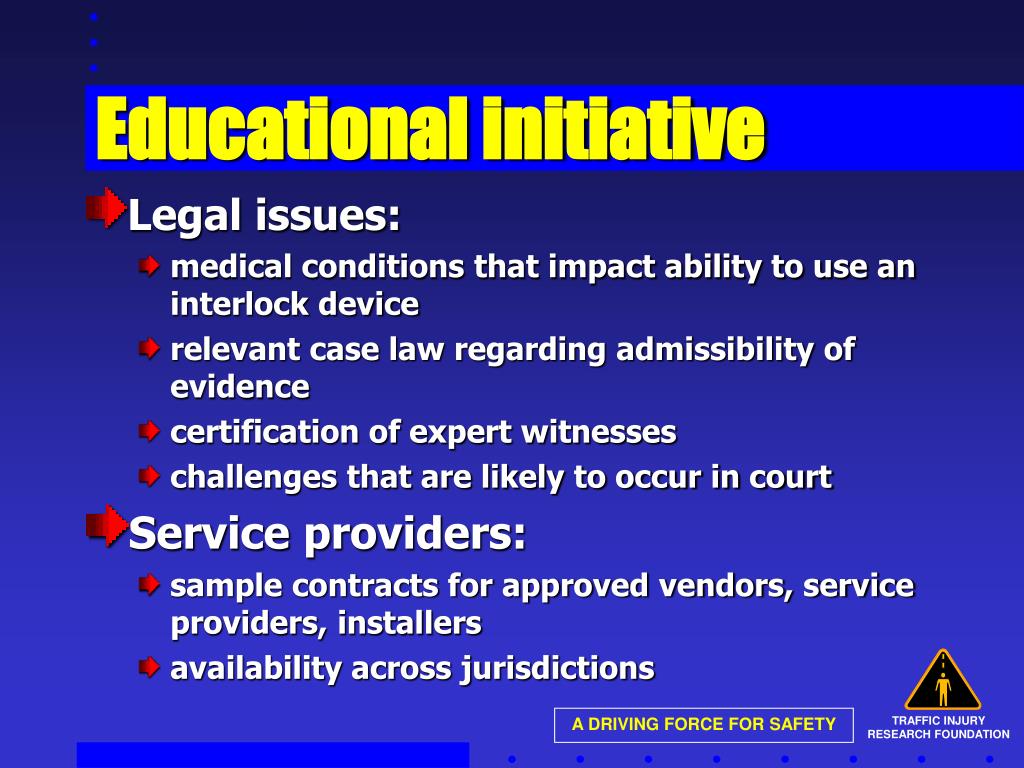 Educational initiative

Legal issues:

medical conditions that impact ability to use an interlock device

relevant case law regarding admissibility of evidence

certification of expert witnesses

challenges that are likely to occur in court

Service providers:

sample contracts for approved vendors, service providers, installers

availability across jurisdictions

A DRIVING FORCE FOR SAFETY

TRAFFIC INJURY RESEARCH FOUNDATION